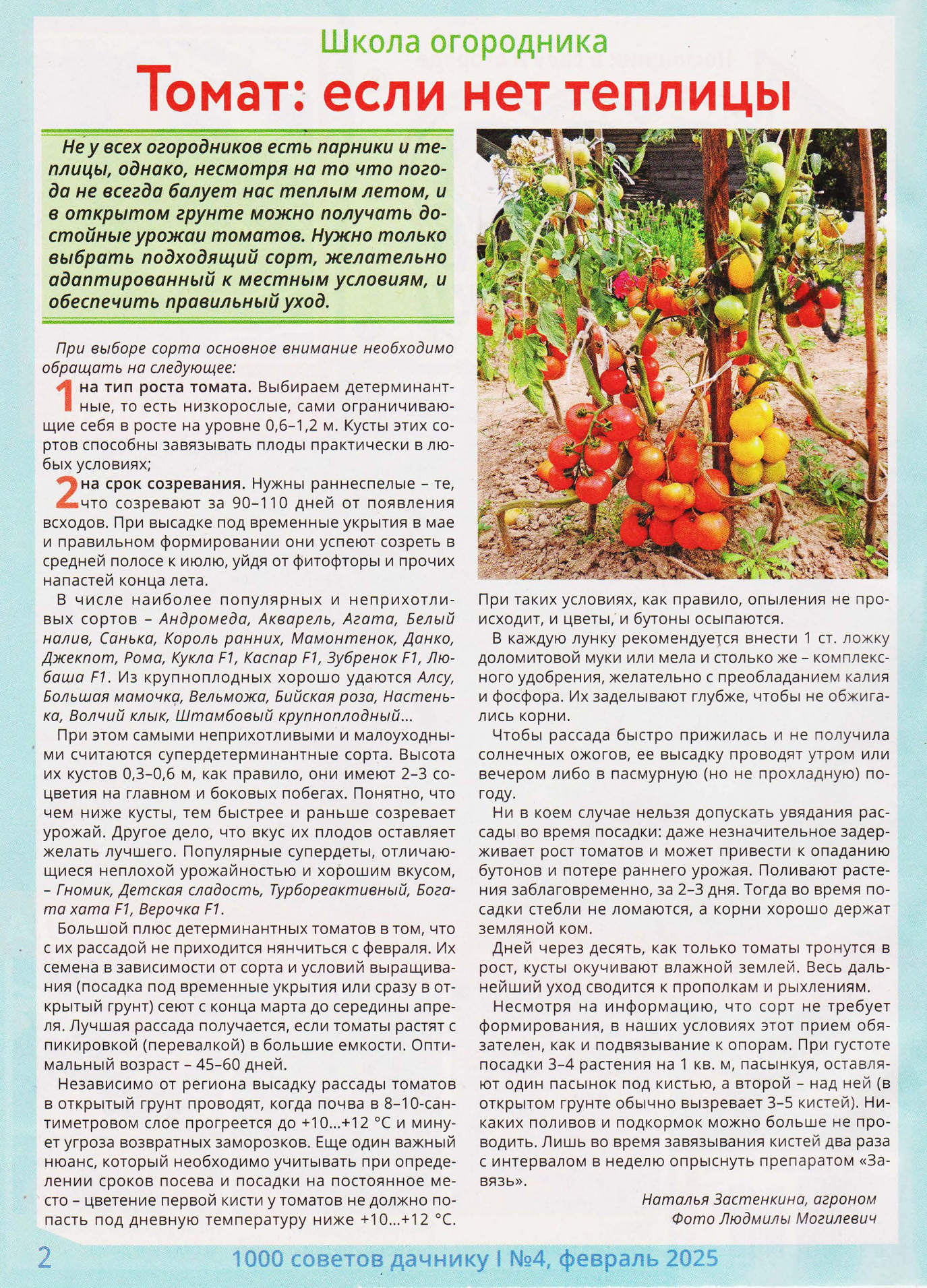 Школа огородника

Томат: если нет теплицы

Не у всех огородников есть парники и теплицы, однако, несмотря на то что погода не всегда балует нас теплым летом, и в открытом грунте можно получать достойные урожаи томатов. Нужно только выбрать подходящий сорт, желательно адаптированный к местным условиям, и обеспечить правильный уход.

При выборе сорта основное внимание необходимо обращать на следующее:

1 на тип роста томата. Выбираем детерминантные, то есть низкорослые, сами ограничивающие себя в росте на уровне 0,6–1,2 м. Кусты этих сортов способны завязывать плоды практически в любых условиях;

2 на срок созревания. Нужны раннеспелые – те, что созревают за 90–110 дней от появления всходов. При высадке под временные укрытия в мае и правильном формировании они успеют созреть в средней полосе к июлю, уйдя от фитофторы и прочих напастей конца лета.

В числе наиболее популярных и неприхотливых сортов – Андромеда, Акварель, Агата, Белый налив, Санька, Король ранних, Мамонтенок, Данко, Джекпот, Рома, Кукла F1, Каспар F1, Зубренок F1, Любаша F1. Из крупноплодных хорошо удаются Алсу, Большая мамочка, Вельможа, Бийская роза, Настенька, Волчий клык, Штамбовый крупноплодный...

При этом самыми неприхотливыми и малоуходными считаются супердетерминантные сорта. Высота их кустов 0,3–0,6 м, как правило, они имеют 2–3 соцветия на главном и боковых побегах. Понятно, что чем ниже кусты, тем быстрее и раньше созревает урожай. Другое дело, что вкус их плодов оставляет желать лучшего. Популярные супердеты, отличающиеся неплохой урожайностью и хорошим вкусом, – Гномик, Детская сладость, Турбореактивный, Богата хата F1, Верочка F1.

Большой плюс детерминантных томатов в том, что с их рассадой не приходится нянчиться с февраля. Их семена в зависимости от сорта и условий выращивания (посадка под временные укрытия или сразу в открытый грунт) сеют с конца марта до середины апреля. Лучшая рассада получается, если томаты растят с пикировкой (перевалкой) в большие емкости. Оптимальный возраст – 45–60 дней.

Независимо от региона высадку рассады томатов в открытый грунт проводят, когда почва в 8–10-сантиметровом слое прогреется до +10...+12 °С и минует угроза возвратных заморозков. Еще один важный нюанс, который необходимо учитывать при определении сроков посева и посадки на постоянное место – цветение первой кисти у томатов не должно попасть под дневную температуру ниже +10...+12 °С. При таких условиях, как правило, опыления не происходит, и цветы, и бутоны осыпаются.

В каждую лунку рекомендуется внести 1 ст. ложку доломитовой муки или мела и столько же – комплексного удобрения, желательно с преобладанием калия и фосфора. Их заделывают глубже, чтобы не обжигались корни.

Чтобы рассада быстро прижилась и не получила солнечных ожогов, ее высадку проводят утром или вечером либо в пасмурную (но не прохладную) погоду.

Ни в коем случае нельзя допускать увядания рассады во время посадки: даже незначительное задерживает рост томатов и может привести к опаданию бутонов и потере раннего урожая. Поливают растения заблаговременно, за 2–3 дня. Тогда во время посадки стебли не ломаются, а корни хорошо держат земляной ком.

Дней через десять, как только томаты тронутся в рост, кусты окучивают влажной землей. Весь дальнейший уход сводится к прополкам и рыхлениям.

Несмотря на информацию, что сорт не требует формирования, в наших условиях этот прием обязателен, как и подвязывание к опорам. При густоте посадки 3–4 растения на 1 кв. м, пасынкуя, оставляют один пасынок под кистью, а второй – над ней (в открытом грунте обычно вызревает 3–5 кистей). Никаких поливов и подкормок можно больше не проводить. Лишь во время завязывания кистей два раза с интервалом в неделю опрыснуть препаратом «Завязь».

Наталья Застенкина, агроном
Фото Людмилы Могилевич

2 1000 советов дачнику I №4, февраль 2025